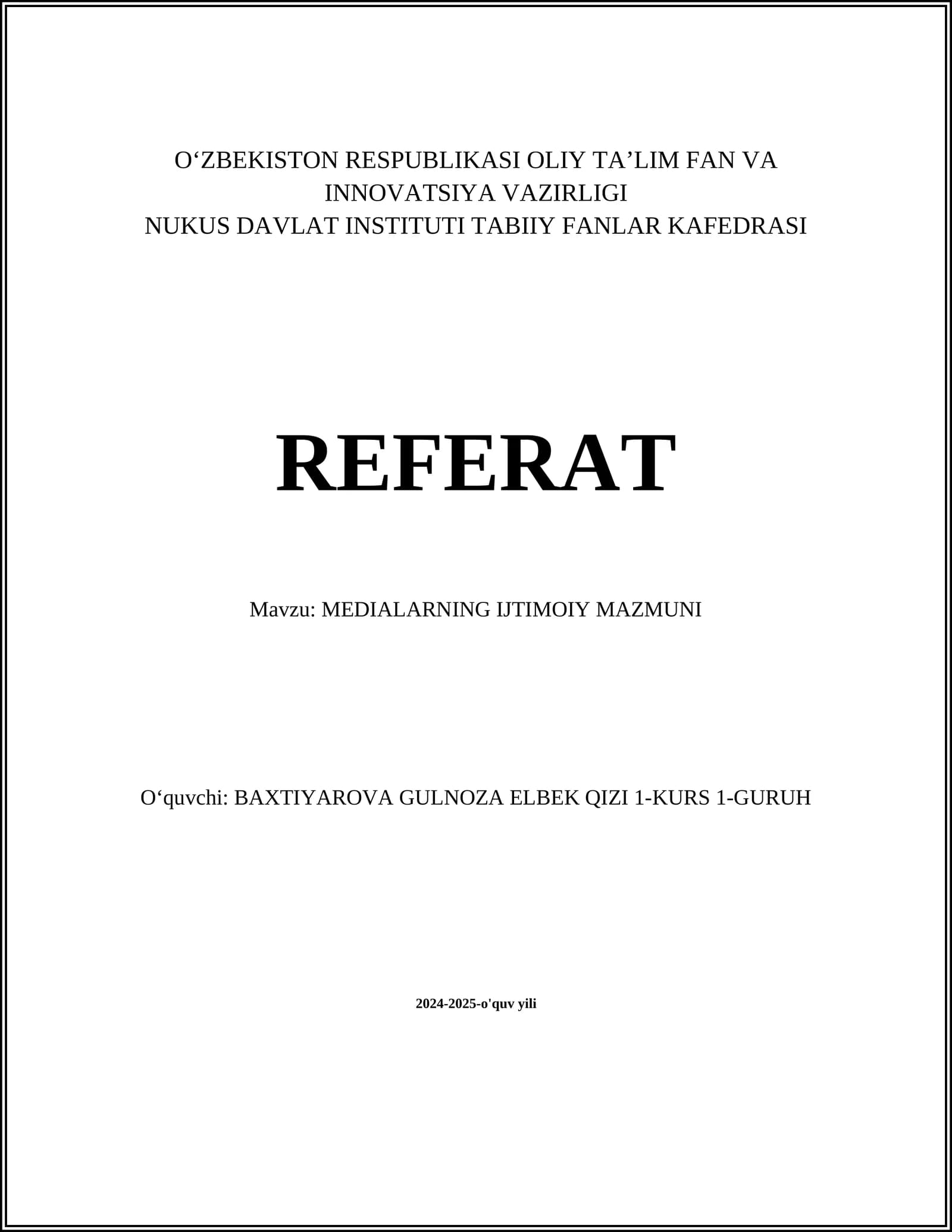 O‘ZBEKISTON RESPUBLIKASI OLIY TA’LIM FAN VA INNOVATSIYA VAZIRLIGI
NUKUS DAVLAT INSTITUTI TABIIY FANLAR KAFEDRASI

REFERAT

Mavzu: MEDIALARNING IJTIMOIY MAZMUNI

O‘quvchi: BAXTIYAROVA GULNOZA ELBEK QIZI 1-KURS 1-GURUH

2024-2025-o'quv yili